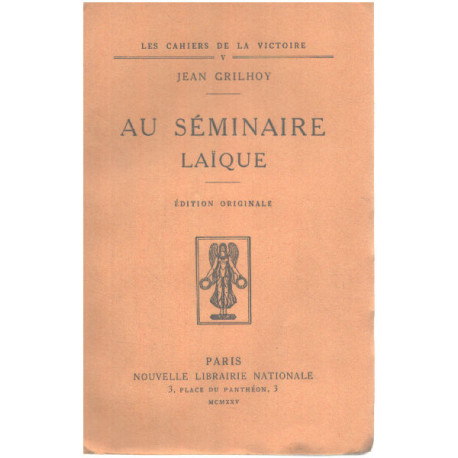 LES CAHIERS DE LA VICTOIRE
V

JEAN GRILHOY

AU SÉMINAIRE
LAÏQUE

ÉDITION ORIGINALE

PARIS
NOUVELLE LIBRAIRIE NATIONALE
3, PLACE DU PANTHÉON, 3
MCMXXV